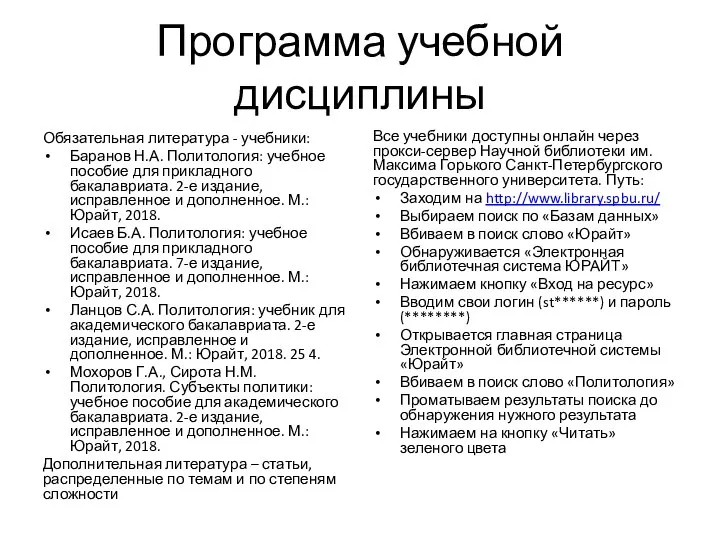 Программа учебной дисциплины

Обязательная литература - учебники:
• Баранов Н.А. Политология: учебное пособие для прикладного бакалавриата. 2-е издание, исправленное и дополненное. М.: Юрайт, 2018.
• Исаев Б.А. Политология: учебное пособие для прикладного бакалавриата. 7-е издание, исправленное и дополненное. М.: Юрайт, 2018.
• Ланцов С.А. Политология: учебник для академического бакалавриата. 2-е издание, исправленное и дополненное. М.: Юрайт, 2018. 25 4.
• Мохоров Г.А., Сирота Н.М. Политология. Субъекты политики: учебное пособие для академического бакалавриата. 2-е издание, исправленное и дополненное. М.: Юрайт, 2018.
Дополнительная литература – статьи, распределенные по темам и по степеням сложности

Все учебники доступны онлайн через прокси-сервер Научной библиотеки им. Максима Горького Санкт-Петербургского государственного университета. Путь:
• Заходим на http://www.library.spbu.ru/
• Выбираем поиск по «Базам данных»
• Вбиваем в поиск слово «Юрайт»
• Обнаруживается «Электронная библиотечная система ЮРАЙТ»
• Нажимаем кнопку «Вход на ресурс»
• Вводим свои логин (st******) и пароль (********)
• Открывается главная страница Электронной библиотечной системы «Юрайт»
• Вбиваем в поиск слово «Политология»
• Проматываем результаты поиска до обнаружения нужного результата
• Нажимаем на кнопку «Читать» зеленого цвета